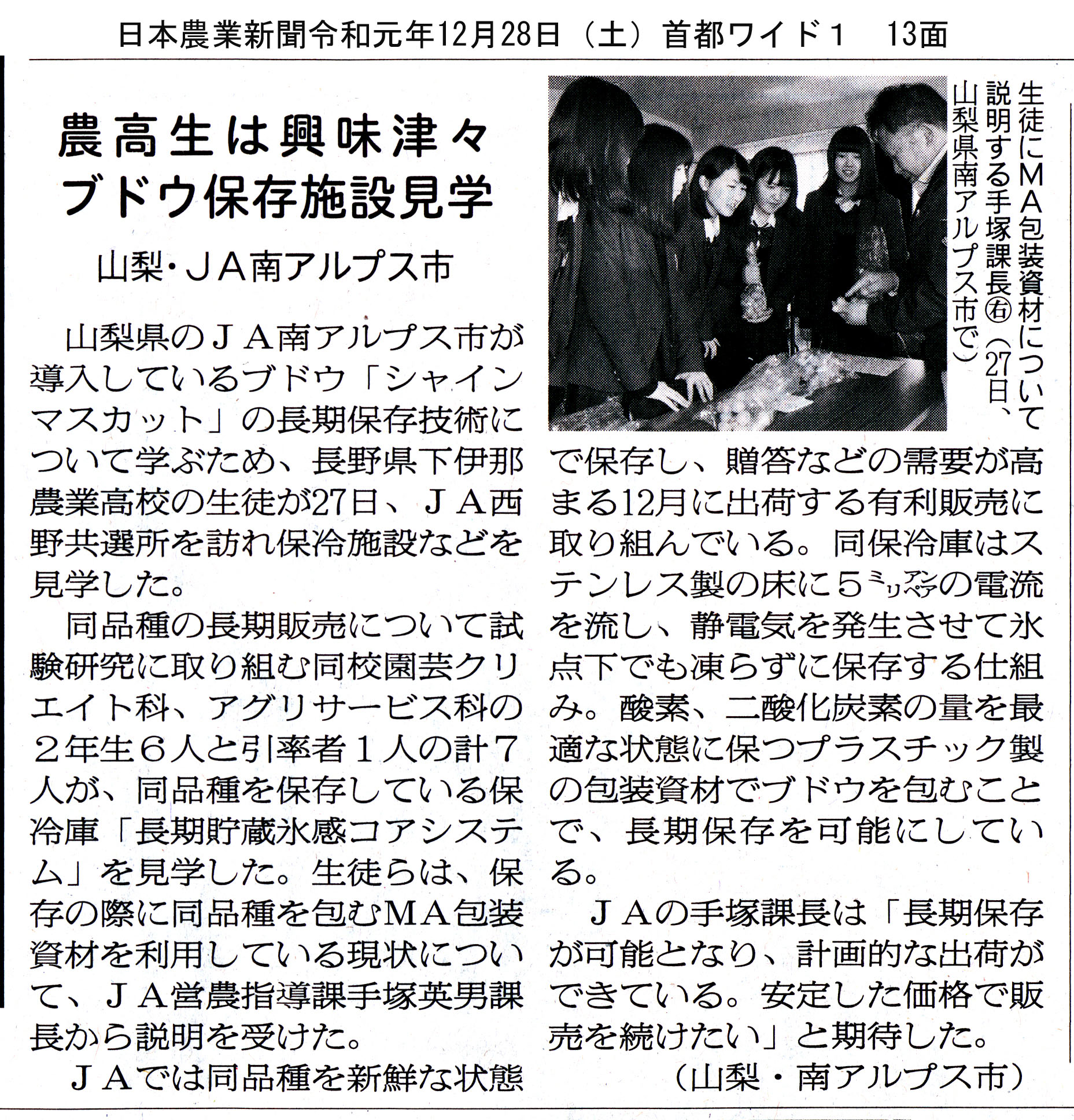 日本農業新聞令和元年12月28日（土）首都ワイド１　13面

農高生は興味津々
ブドウ保存施設見学

山梨・ＪＡ南アルプス市

生徒にＭＡ包装資材について説明する手塚課長㊨（27日、山梨県南アルプス市で）

山梨県のＪＡ南アルプス市が導入しているブドウ「シャインマスカット」の長期保存技術について学ぶため、長野県下伊那農業高校の生徒が27日、ＪＡ西野共選所を訪れ保冷施設などを見学した。

同品種の長期販売について試験研究に取り組む同校園芸クリエイト科、アグリサービス科の２年生６人と引率者１人の計７人が、同品種を保存している保冷庫「長期貯蔵氷感コアシステム」を見学した。生徒らは、保存の際に同品種を包むＭＡ包装資材を利用している現状について、ＪＡ営農指導課手塚英男課長から説明を受けた。

ＪＡでは同品種を新鮮な状態で保存し、贈答などの需要が高まる12月に出荷する有利販売に取り組んでいる。同保冷庫はステンレス製の床に５ミリアンペアの電流を流し、静電気を発生させて氷点下でも凍らずに保存する仕組み。酸素、二酸化炭素の量を最適な状態に保つプラスチック製の包装資材でブドウを包むことで、長期保存を可能にしている。

ＪＡの手塚課長は「長期保存が可能となり、計画的な出荷ができている。安定した価格で販売を続けたい」と期待した。

（山梨・南アルプス市）